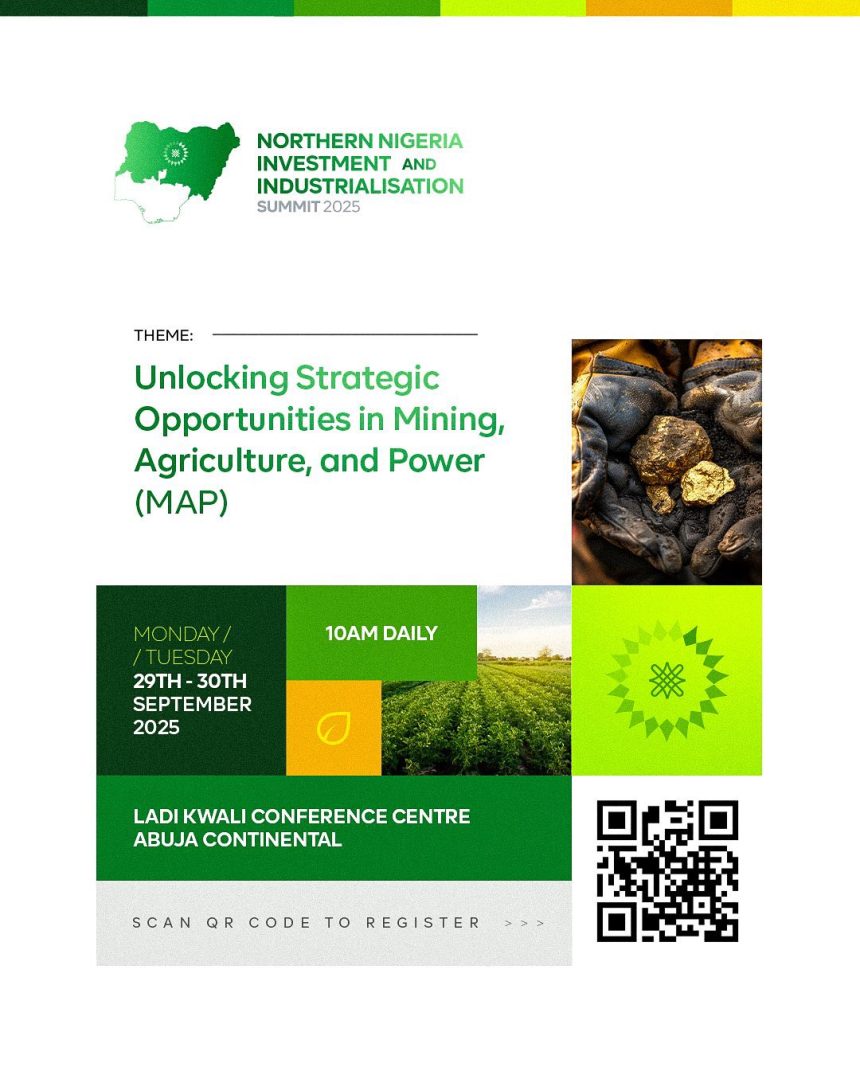 NORTHERN NIGERIA
INVESTMENT AND
INDUSTRIALISATION
SUMMIT 2025

THEME:

Unlocking Strategic Opportunities in Mining, Agriculture, and Power (MAP)

MONDAY /
/ TUESDAY
29TH - 30TH
SEPTEMBER
2025

10AM DAILY

LADI KWALI CONFERENCE CENTRE
ABUJA CONTINENTAL

SCAN QR CODE TO REGISTER >>>